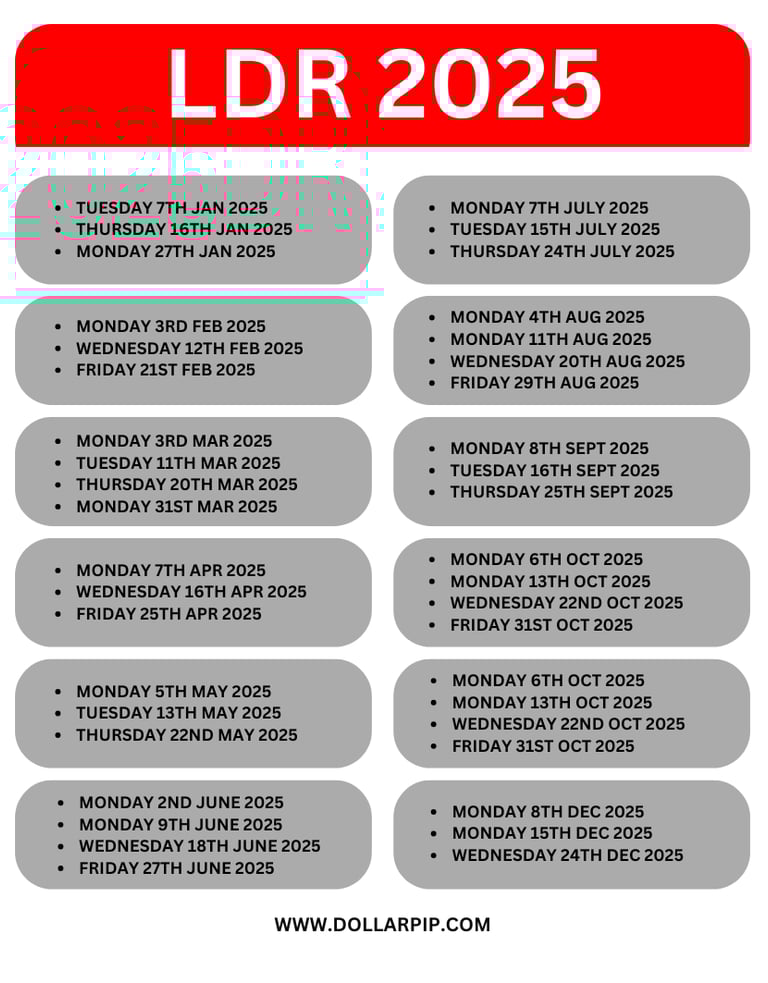 LDR 2025

- TUESDAY 7TH JAN 2025
- THURSDAY 16TH JAN 2025
- MONDAY 27TH JAN 2025

- MONDAY 3RD FEB 2025
- WEDNESDAY 12TH FEB 2025
- FRIDAY 21ST FEB 2025

- MONDAY 3RD MAR 2025
- TUESDAY 11TH MAR 2025
- THURSDAY 20TH MAR 2025
- MONDAY 31ST MAR 2025

- MONDAY 7TH APR 2025
- WEDNESDAY 16TH APR 2025
- FRIDAY 25TH APR 2025

- MONDAY 5TH MAY 2025
- TUESDAY 13TH MAY 2025
- THURSDAY 22ND MAY 2025

- MONDAY 2ND JUNE 2025
- MONDAY 9TH JUNE 2025
- WEDNESDAY 18TH JUNE 2025
- FRIDAY 27TH JUNE 2025

- MONDAY 7TH JULY 2025
- TUESDAY 15TH JULY 2025
- THURSDAY 24TH JULY 2025

- MONDAY 4TH AUG 2025
- MONDAY 11TH AUG 2025
- WEDNESDAY 20TH AUG 2025
- FRIDAY 29TH AUG 2025

- MONDAY 8TH SEPT 2025
- TUESDAY 16TH SEPT 2025
- THURSDAY 25TH SEPT 2025

- MONDAY 6TH OCT 2025
- MONDAY 13TH OCT 2025
- WEDNESDAY 22ND OCT 2025
- FRIDAY 31ST OCT 2025

- MONDAY 6TH OCT 2025
- MONDAY 13TH OCT 2025
- WEDNESDAY 22ND OCT 2025
- FRIDAY 31ST OCT 2025

- MONDAY 8TH DEC 2025
- MONDAY 15TH DEC 2025
- WEDNESDAY 24TH DEC 2025

WWW.DOLLARPIP.COM